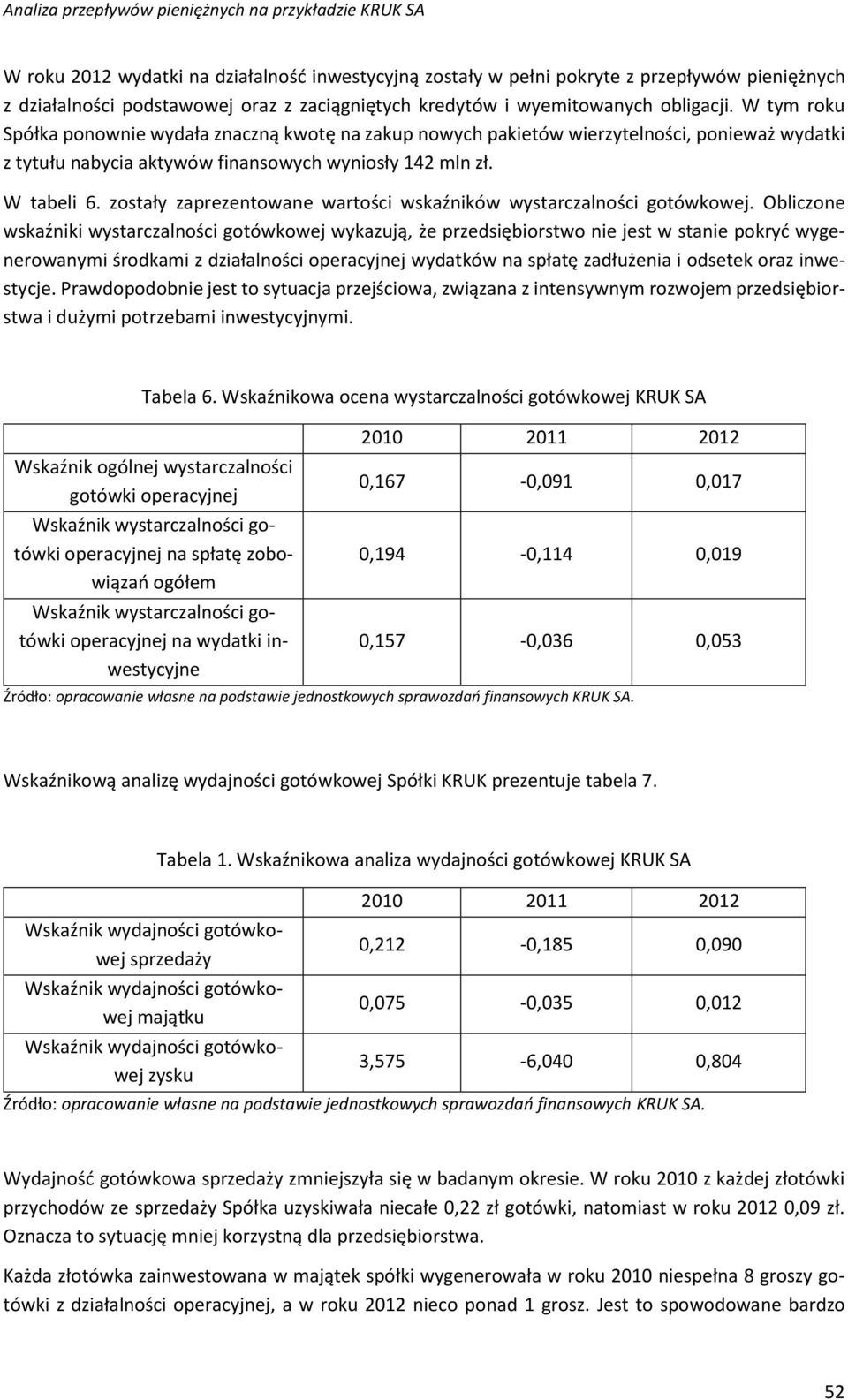 Analiza przepływów pieniężnych na przykładzie KRUK SA

W roku 2012 wydatki na działalność inwestycyjną zostały w pełni pokryte z przepływów pieniężnych z działalności podstawowej oraz z zaciągniętych kredytów i wyemitowanych obligacji. W tym roku Spółka ponownie wydała znaczną kwotę na zakup nowych pakietów wierzytelności, ponieważ wydatki z tytułu nabycia aktywów finansowych wyniosły 142 mln zł.

W tabeli 6. zostały zaprezentowane wartości wskaźników wystarczalności gotówkowej. Obliczone wskaźniki wystarczalności gotówkowej wykazują, że przedsiębiorstwo nie jest w stanie pokryć wygenerowanymi środkami z działalności operacyjnej wydatków na spłatę zadłużenia i odsetek oraz inwestycje. Prawdopodobnie jest to sytuacja przejściowa, związana z intensywnym rozwojem przedsiębiorstwa i dużymi potrzebami inwestycyjnymi.

Tabela 6. Wskaźnikowa ocena wystarczalności gotówkowej KRUK SA

| | 2010 | 2011 | 2012 |
|---|---|---|---|
| Wskaźnik ogólnej wystarczalności gotówki operacyjnej | 0,167 | -0,091 | 0,017 |
| Wskaźnik wystarczalności gotówki operacyjnej na spłatę zobowiązań ogółem | 0,194 | -0,114 | 0,019 |
| Wskaźnik wystarczalności gotówki operacyjnej na wydatki inwestycyjne | 0,157 | -0,036 | 0,053 |

Źródło: opracowanie własne na podstawie jednostkowych sprawozdań finansowych KRUK SA.

Wskaźnikową analizę wydajności gotówkowej Spółki KRUK prezentuje tabela 7.

Tabela 1. Wskaźnikowa analiza wydajności gotówkowej KRUK SA

| | 2010 | 2011 | 2012 |
|---|---|---|---|
| Wskaźnik wydajności gotówkowej sprzedaży | 0,212 | -0,185 | 0,090 |
| Wskaźnik wydajności gotówkowej majątku | 0,075 | -0,035 | 0,012 |
| Wskaźnik wydajności gotówkowej zysku | 3,575 | -6,040 | 0,804 |

Źródło: opracowanie własne na podstawie jednostkowych sprawozdań finansowych KRUK SA.

Wydajność gotówkowa sprzedaży zmniejszyła się w badanym okresie. W roku 2010 z każdej złotówki przychodów ze sprzedaży Spółka uzyskiwała niecałe 0,22 zł gotówki, natomiast w roku 2012 0,09 zł. Oznacza to sytuację mniej korzystną dla przedsiębiorstwa.

Każda złotówka zainwestowana w majątek spółki wygenerowała w roku 2010 niespełna 8 groszy gotówki z działalności operacyjnej, a w roku 2012 nieco ponad 1 grosz. Jest to spowodowane bardzo

52